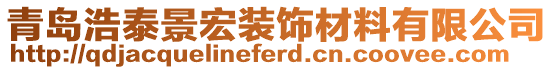 青岛浩泰景宏装饰材料有限公司
http://qdjacquelineferd.cn.coovee.com